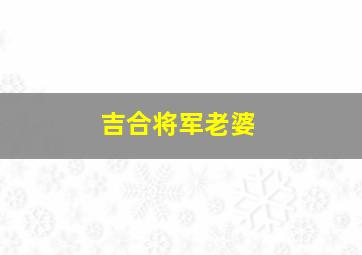 吉合将军老婆